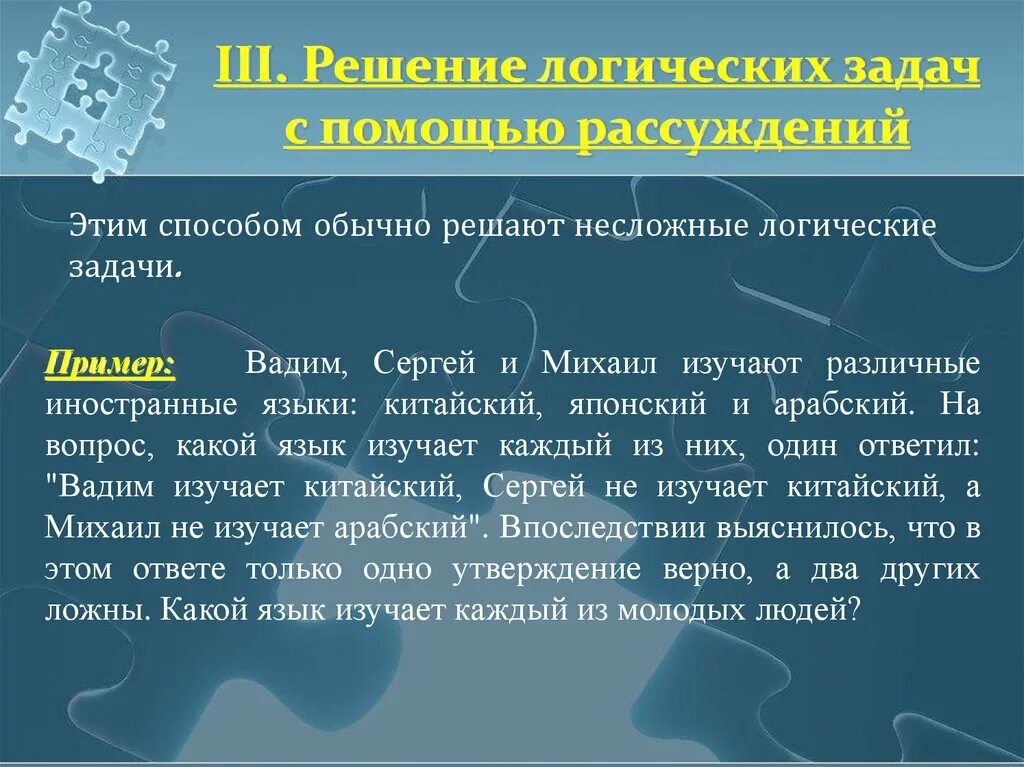 III. Решение логических задач с помощью рассуждений

Этим способом обычно решают несложные логические задачи.

Пример: Вадим, Сергей и Михаил изучают различные иностранные языки: китайский, японский и арабский. На вопрос, какой язык изучает каждый из них, один ответил: "Вадим изучает китайский, Сергей не изучает китайский, а Михаил не изучает арабский". Впоследствии выяснилось, что в этом ответе только одно утверждение верно, а два других ложны. Какой язык изучает каждый из молодых людей?